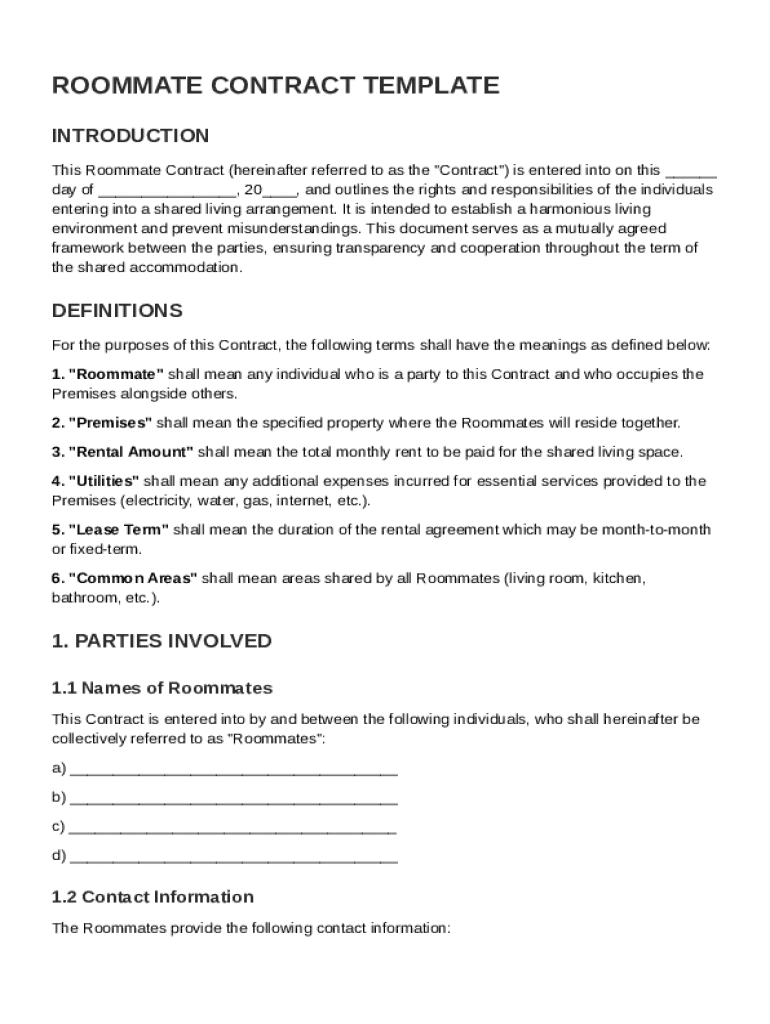 ROOMMATE CONTRACT TEMPLATE

INTRODUCTION

This Roommate Contract (hereinafter referred to as the "Contract") is entered into on this ______ day of ________________, 20____, and outlines the rights and responsibilities of the individuals entering into a shared living arrangement. It is intended to establish a harmonious living environment and prevent misunderstandings. This document serves as a mutually agreed framework between the parties, ensuring transparency and cooperation throughout the term of the shared accommodation.

DEFINITIONS

For the purposes of this Contract, the following terms shall have the meanings as defined below:

1. "Roommate" shall mean any individual who is a party to this Contract and who occupies the Premises alongside others.

2. "Premises" shall mean the specified property where the Roommates will reside together.

3. "Rental Amount" shall mean the total monthly rent to be paid for the shared living space.

4. "Utilities" shall mean any additional expenses incurred for essential services provided to the Premises (electricity, water, gas, internet, etc.).

5. "Lease Term" shall mean the duration of the rental agreement which may be month-to-month or fixed-term.

6. "Common Areas" shall mean areas shared by all Roommates (living room, kitchen, bathroom, etc.).

1. PARTIES INVOLVED

1.1 Names of Roommates

This Contract is entered into by and between the following individuals, who shall hereinafter be collectively referred to as "Roommates":

a) ______________________________________

b) ______________________________________

c) ______________________________________

d) ______________________________________

1.2 Contact Information

The Roommates provide the following contact information: